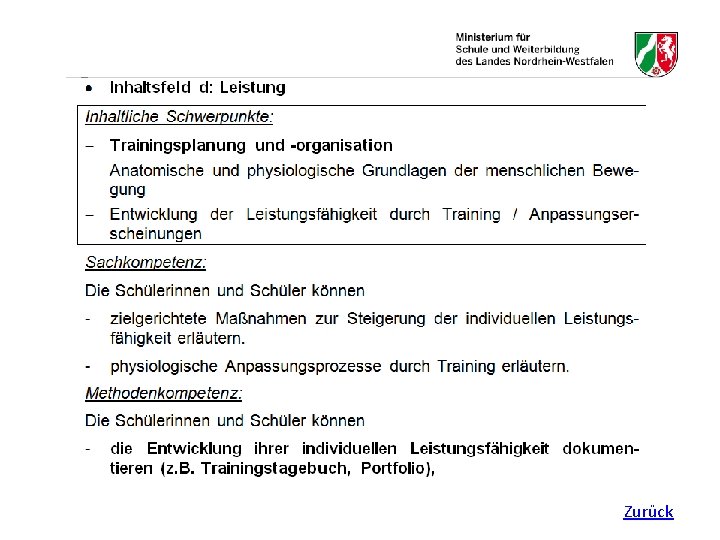 Ministerium für
Schule und Weiterbildung
des Landes Nordrhein-Westfalen

• Inhaltsfeld d: Leistung

Inhaltliche Schwerpunkte:

– Trainingsplanung und -organisation

Anatomische und physiologische Grundlagen der menschlichen Bewegung

– Entwicklung der Leistungsfähigkeit durch Training / Anpassungserscheinungen

Sachkompetenz:

Die Schülerinnen und Schüler können

- zielgerichtete Maßnahmen zur Steigerung der individuellen Leistungsfähigkeit erläutern.

- physiologische Anpassungsprozesse durch Training erläutern.

Methodenkompetenz:

Die Schülerinnen und Schüler können

- die Entwicklung ihrer individuellen Leistungsfähigkeit dokumentieren (z.B. Trainingstagebuch, Portfolio),

Zurück